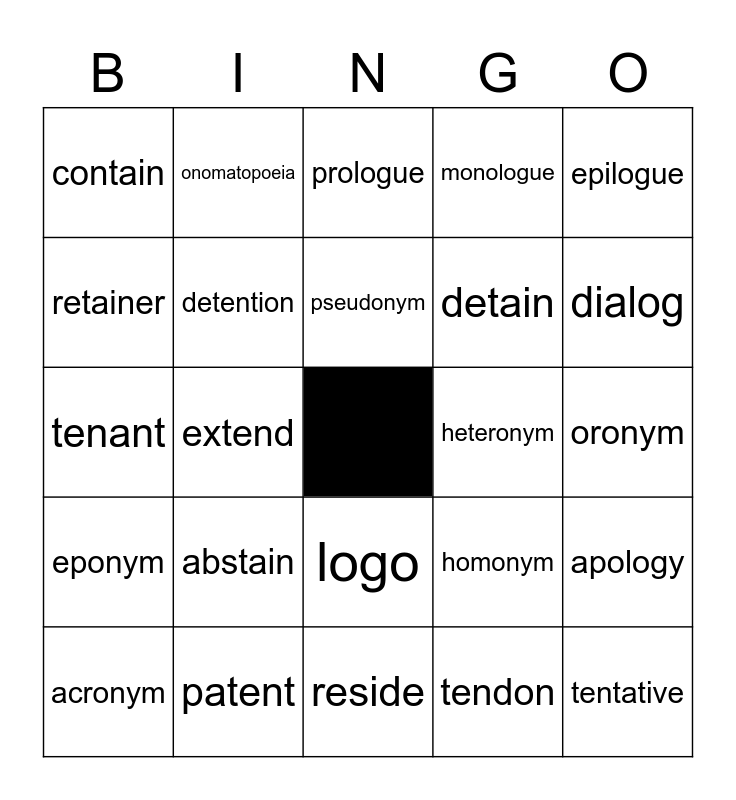 | B | I | N | G | O |
|---|---|---|---|---|
| contain | onomatopoeia | prologue | monologue | epilogue |
| retainer | detention | pseudonym | detain | dialog |
| tenant | extend |  | heteronym | oronym |
| eponym | abstain | logo | homonym | apology |
| acronym | patent | reside | tendon | tentative |